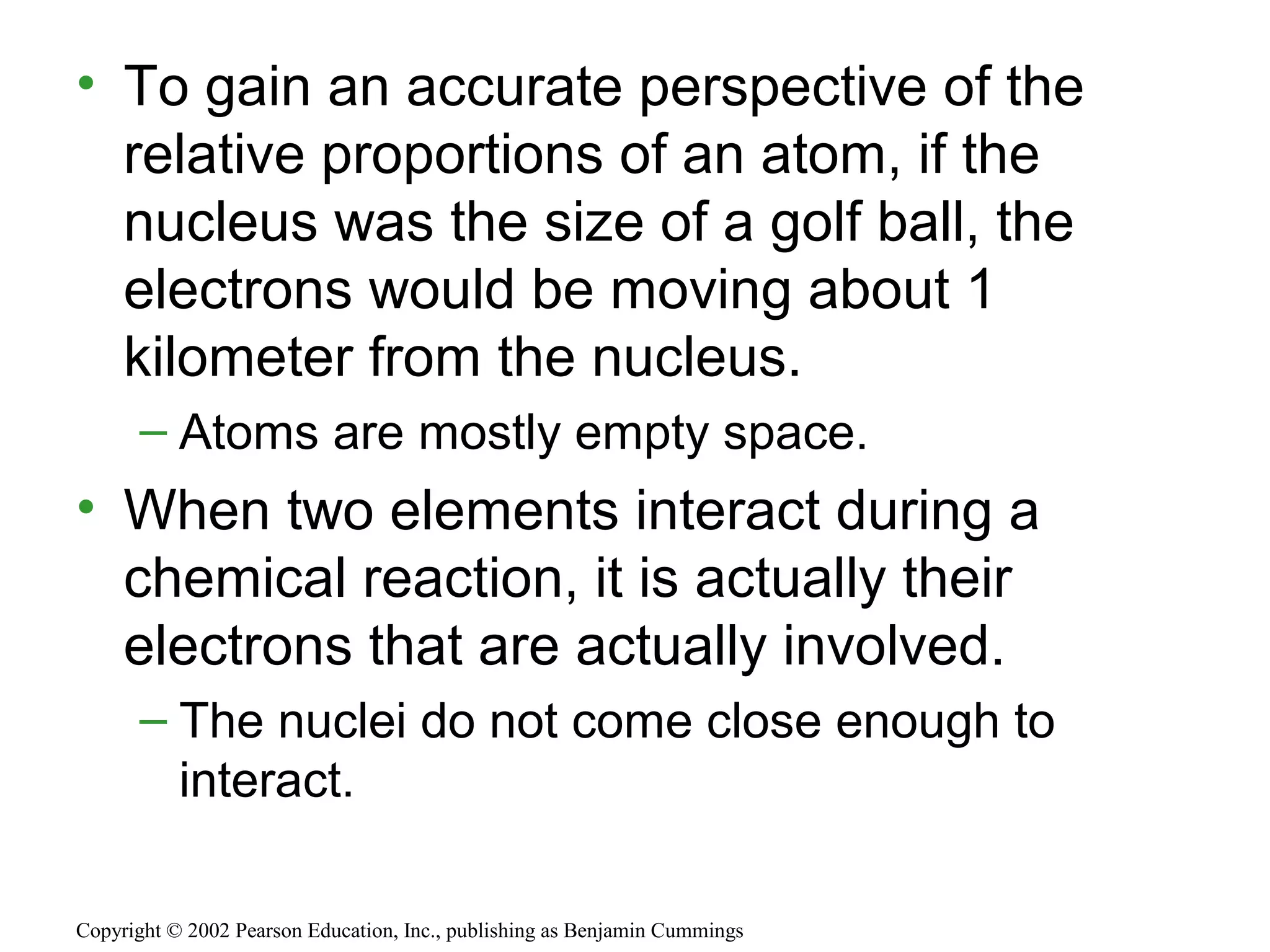 • To gain an accurate perspective of the relative proportions of an atom, if the nucleus was the size of a golf ball, the electrons would be moving about 1 kilometer from the nucleus.

– Atoms are mostly empty space.

• When two elements interact during a chemical reaction, it is actually their electrons that are actually involved.

– The nuclei do not come close enough to interact.

Copyright © 2002 Pearson Education, Inc., publishing as Benjamin Cummings